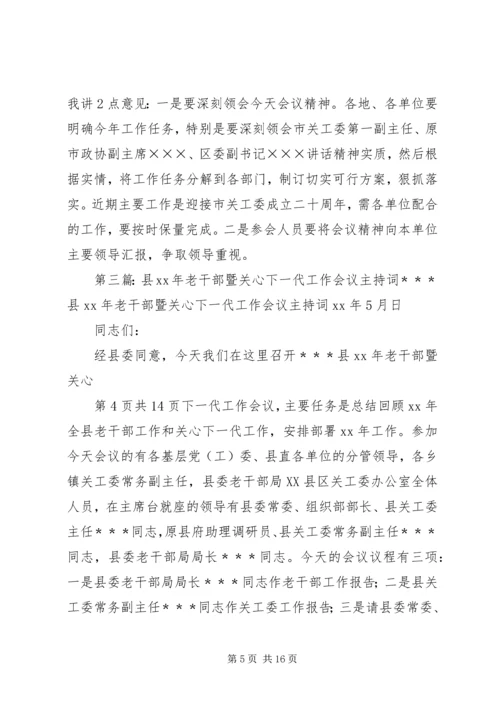 我讲2点意见：一是要深刻领会今天会议精神。各地、各单位要明确今年工作任务，特别是要深刻领会市关工委第一副主任、原市政协副主席×××、区委副书记×××讲话精神实质，然后根据实情，将工作任务分解到各部门，制订切实可行方案，狠抓落实。近期主要工作是迎接市关工委成立二十周年，需各单位配合的工作，要按时保量完成。二是参会人员要将会议精神向本单位主要领导汇报，争取领导重视。

第三篇：县xx年老干部暨关心下一代工作会议主持词＊＊＊县xx年老干部暨关心下一代工作会议主持词xx年5月日

同志们：

经县委同意，今天我们在这里召开＊＊＊县xx年老干部暨关心

第4页共14页下一代工作会议，主要任务是总结回顾xx年全县老干部工作和关心下一代工作，安排部署xx年工作。参加今天会议的有各基层党（工）委、县直各单位的分管领导，各乡镇关工委常务副主任，县委老干部局XX县区关工委办公室全体人员，在主席台就座的领导有县委常委、组织部部长、县关工委主任＊＊＊同志，原县府助理调研员、县关工委常务副主任＊＊＊同志，县委老干部局局长＊＊＊同志。今天的会议议程有三项：一是县委老干部局局长＊＊＊同志作老干部工作报告；二是县关工委常务副主任＊＊＊同志作关工委工作报告；三是请县委常委、

第5页 共16页